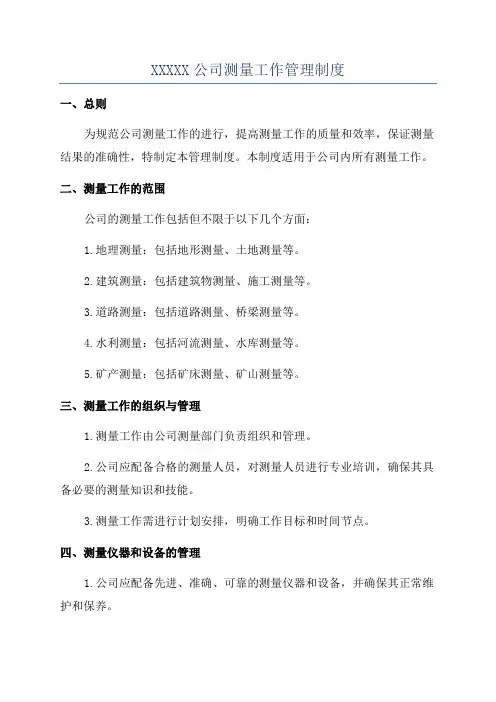 XXXXX 公司测量工作管理制度

一、总则

为规范公司测量工作的进行，提高测量工作的质量和效率，保证测量结果的准确性，特制定本管理制度。本制度适用于公司内所有测量工作。

二、测量工作的范围

公司的测量工作包括但不限于以下几个方面：

1.地理测量：包括地形测量、土地测量等。

2.建筑测量：包括建筑物测量、施工测量等。

3.道路测量：包括道路测量、桥梁测量等。

4.水利测量：包括河流测量、水库测量等。

5.矿产测量：包括矿床测量、矿山测量等。

三、测量工作的组织与管理

1.测量工作由公司测量部门负责组织和管理。

2.公司应配备合格的测量人员，对测量人员进行专业培训，确保其具备必要的测量知识和技能。

3.测量工作需进行计划安排，明确工作目标和时间节点。

四、测量仪器和设备的管理

1.公司应配备先进、准确、可靠的测量仪器和设备，并确保其正常维护和保养。